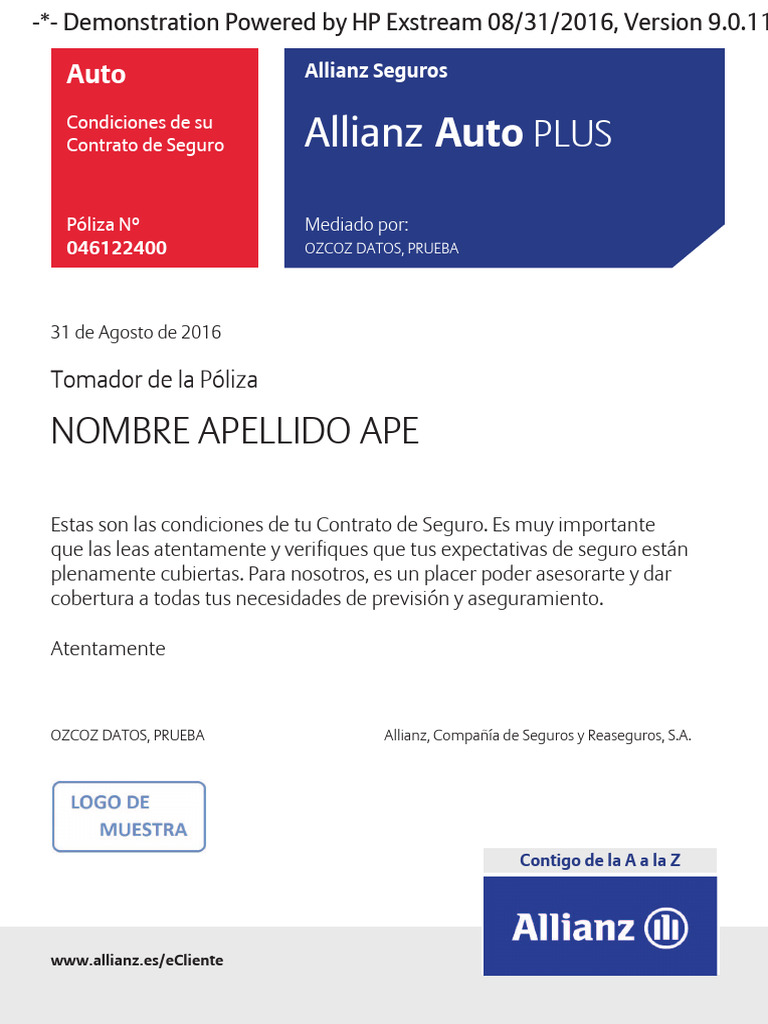 -*- Demonstration Powered by HP Exstream 08/31/2016, Version 9.0.11

Auto

Condiciones de su Contrato de Seguro

Póliza Nº
046122400

Allianz Seguros

Allianz Auto PLUS

Mediado por:
OZCOZ DATOS, PRUEBA

31 de Agosto de 2016

Tomador de la Póliza

NOMBRE APELLIDO APE

Estas son las condiciones de tu Contrato de Seguro. Es muy importante que las leas atentamente y verifiques que tus expectativas de seguro están plenamente cubiertas. Para nosotros, es un placer poder asesorarte y dar cobertura a todas tus necesidades de previsión y aseguramiento.

Atentamente

OZCOZ DATOS, PRUEBA

Allianz, Compañía de Seguros y Reaseguros, S.A.

LOGO DE MUESTRA

Contigo de la A a la Z

Allianz

www.allianz.es/eCliente